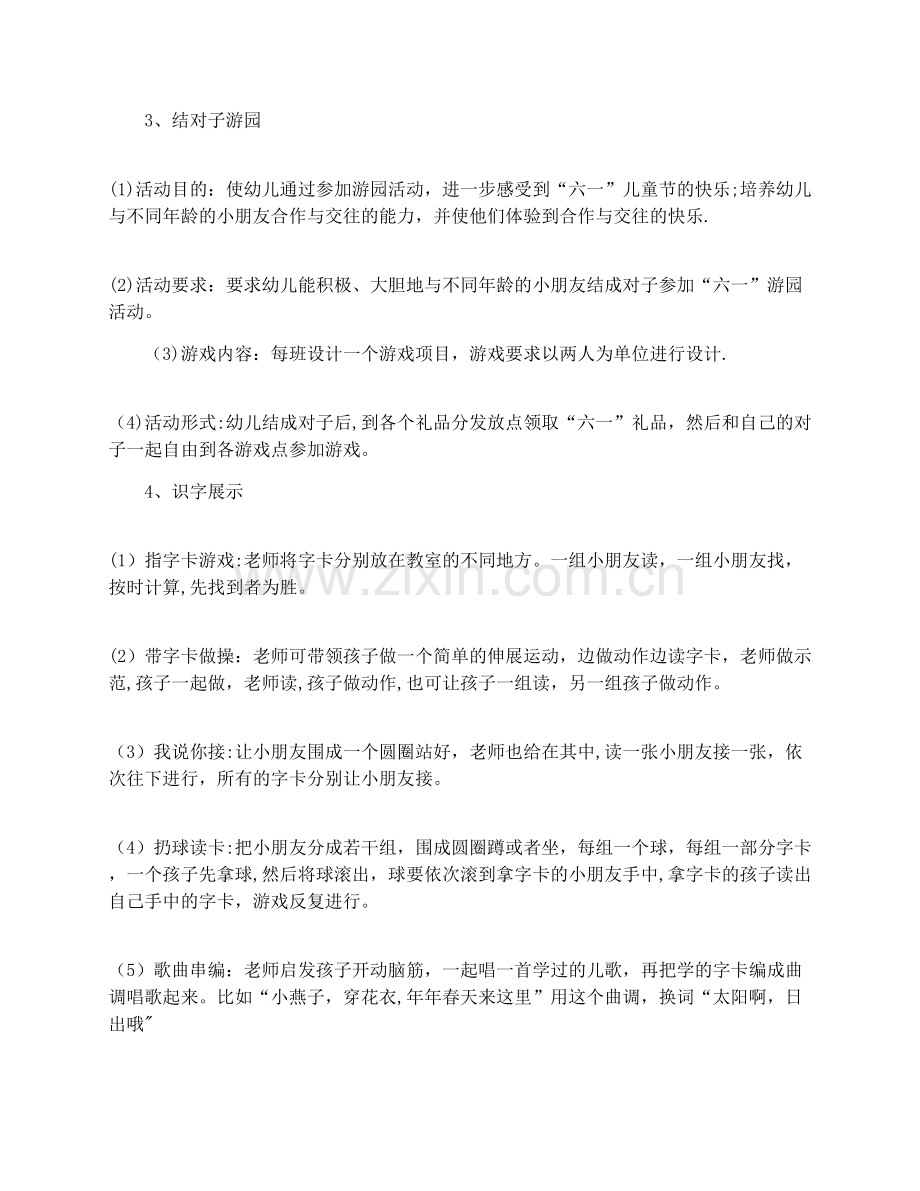 3、结对子游园

(1)活动目的：使幼儿通过参加游园活动，进一步感受到“六一”儿童节的快乐;培养幼儿与不同年龄的小朋友合作与交往的能力，并使他们体验到合作与交往的快乐.

(2)活动要求：要求幼儿能积极、大胆地与不同年龄的小朋友结成对子参加“六一”游园活动。

(3)游戏内容：每班设计一个游戏项目，游戏要求以两人为单位进行设计.

(4)活动形式:幼儿结成对子后,到各个礼品分发放点领取“六一”礼品，然后和自己的对子一起自由到各游戏点参加游戏。

4、识字展示

(1)指字卡游戏:老师将字卡分别放在教室的不同地方。一组小朋友读，一组小朋友找，按时计算,先找到者为胜。

(2)带字卡做操：老师可带领孩子做一个简单的伸展运动，边做动作边读字卡，老师做示范,孩子一起做，老师读,孩子做动作,也可让孩子一组读，另一组孩子做动作。

(3)我说你接:让小朋友围成一个圆圈站好，老师也给在其中,读一张小朋友接一张，依次往下进行，所有的字卡分别让小朋友接。

(4)扔球读卡:把小朋友分成若干组，围成圆圈蹲或者坐，每组一个球，每组一部分字卡，一个孩子先拿球,然后将球滚出，球要依次滚到拿字卡的小朋友手中,拿字卡的孩子读出自己手中的字卡，游戏反复进行。

(5)歌曲串编：老师启发孩子开动脑筋，一起唱一首学过的儿歌，再把学的字卡编成曲调唱歌起来。比如“小燕子，穿花衣,年年春天来这里”用这个曲调，换词“太阳啊，日出哦”

www.zixin.com.cn